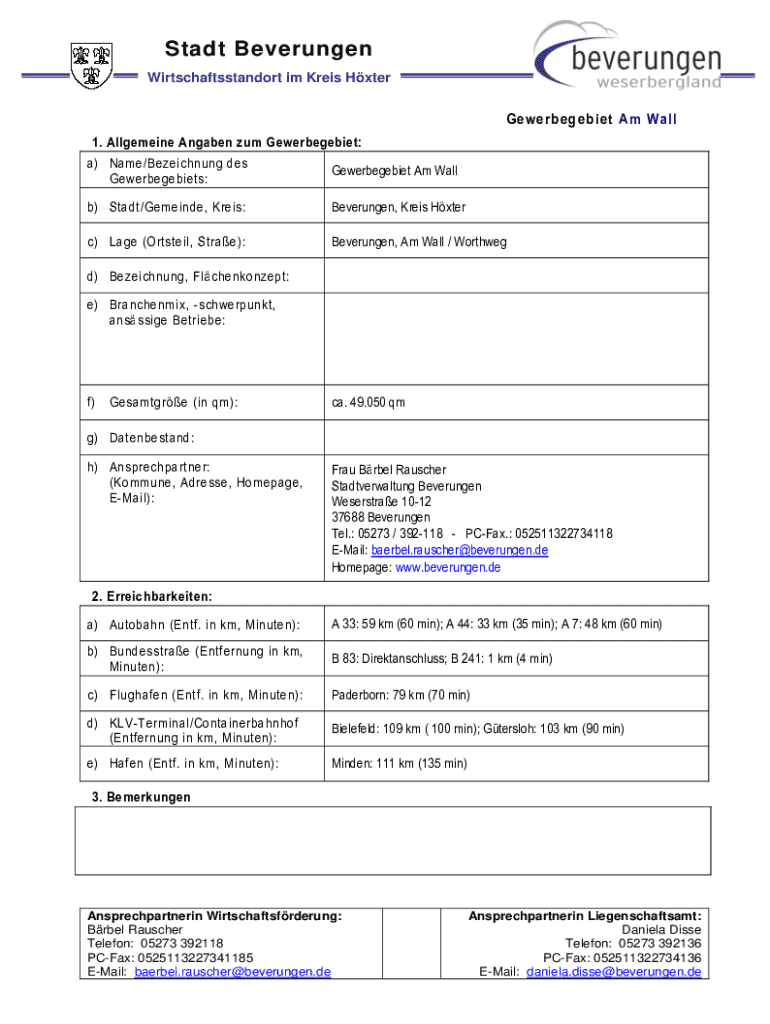 Stadt Beverungen
Wirtschaftsstandort im Kreis Höxter

beverungen
weserbergland

Gewerbegebiet Am Wall

1. Allgemeine Angaben zum Gewerbegebiet:

| | |
|---|---|
| a) Name/Bezeichnung des Gewerbegebiets: | Gewerbegebiet Am Wall |
| b) Stadt/Gemeinde, Kreis: | Beverungen, Kreis Höxter |
| c) Lage (Ortsteil, Straße): | Beverungen, Am Wall / Worthweg |
| d) Bezeichnung, Flächenkonzept: | |
| e) Branchenmix, -schwerpunkt, ansässige Betriebe: | |
| f) Gesamtgröße (in qm): | ca. 49.050 qm |
| g) Datenbestand: | |
| h) Ansprechpartner: (Kommune, Adresse, Homepage, E-Mail): | Frau Bärbel Rauscher Stadtverwaltung Beverungen Weserstraße 10-12 37688 Beverungen Tel.: 05273 / 392-118 - PC-Fax.: 052511322734118 E-Mail: baerbel.rauscher@beverungen.de Homepage: www.beverungen.de |

2. Erreichbarkeiten:

| | |
|---|---|
| a) Autobahn (Entf. in km, Minuten): | A 33: 59 km (60 min); A 44: 33 km (35 min); A 7: 48 km (60 min) |
| b) Bundesstraße (Entfernung in km, Minuten): | B 83: Direktanschluss; B 241: 1 km (4 min) |
| c) Flughafen (Entf. in km, Minuten): | Paderborn: 79 km (70 min) |
| d) KLV-Terminal/Containerbahnhof (Entfernung in km, Minuten): | Bielefeld: 109 km ( 100 min); Gütersloh: 103 km (90 min) |
| e) Hafen (Entf. in km, Minuten): | Minden: 111 km (135 min) |

3. Bemerkungen

Ansprechpartnerin Wirtschaftsförderung:
Bärbel Rauscher
Telefon: 05273 392118
PC-Fax: 0525113227341185
E-Mail: baerbel.rauscher@beverungen.de

Ansprechpartnerin Liegenschaftsamt:
Daniela Disse
Telefon: 05273 392136
PC-Fax: 052511322734136
E-Mail: daniela.disse@beverungen.de